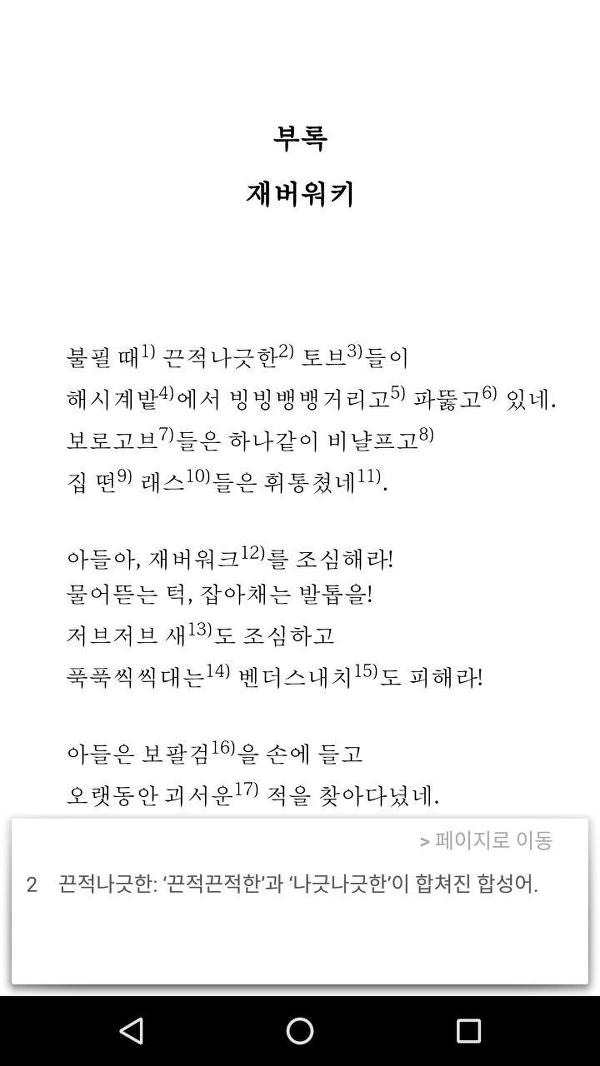 부록

재버워키

불필 때$^{1)}$ 끈적나긋한$^{2)}$ 토브$^{3)}$들이
해시계밭$^{4)}$에서 빙빙뱅뱅거리고$^{5)}$ 파뚫고$^{6)}$ 있네.
보로고브$^{7)}$들은 하나같이 비냘프고$^{8)}$
집 떤$^{9)}$ 래스$^{10)}$들은 휘통쳤네$^{11)}$.

아들아, 재버워크$^{12)}$를 조심해라!
물어뜯는 턱, 잡아채는 발톱을!
저브저브 새$^{13)}$도 조심하고
푹푹씩씩대는$^{14)}$ 벤더스내치$^{15)}$도 피해라!

아들은 보팔검$^{16)}$을 손에 들고
오랫동안 괴서운$^{17)}$ 적을 찾아다녔네.

> 페이지로 이동

2 끈적나긋한: '끈적끈적한'과 '나긋나긋한'이 합쳐진 합성어.